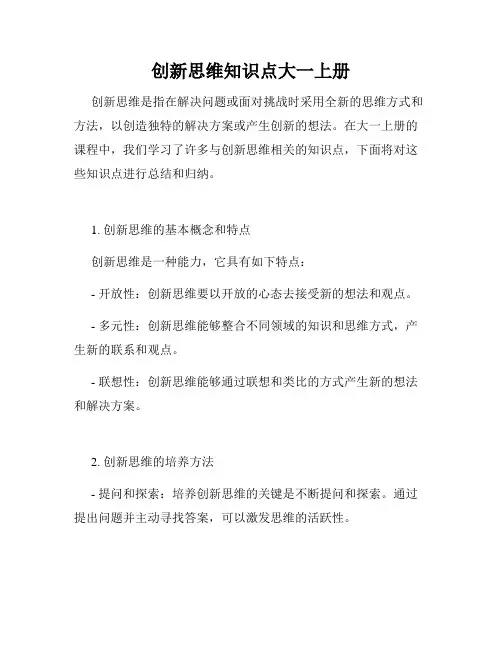 创新思维知识点大一上册

创新思维是指在解决问题或面对挑战时采用全新的思维方式和方法，以创造独特的解决方案或产生创新的想法。在大一上册的课程中，我们学习了许多与创新思维相关的知识点，下面将对这些知识点进行总结和归纳。

1. 创新思维的基本概念和特点

创新思维是一种能力，它具有如下特点：

- 开放性：创新思维要以开放的心态去接受新的想法和观点。

- 多元性：创新思维能够整合不同领域的知识和思维方式，产生新的联系和观点。

- 联想性：创新思维能够通过联想和类比的方式产生新的想法和解决方案。

2. 创新思维的培养方法

- 提问和探索：培养创新思维的关键是不断提问和探索。通过提出问题并主动寻找答案，可以激发思维的活跃性。